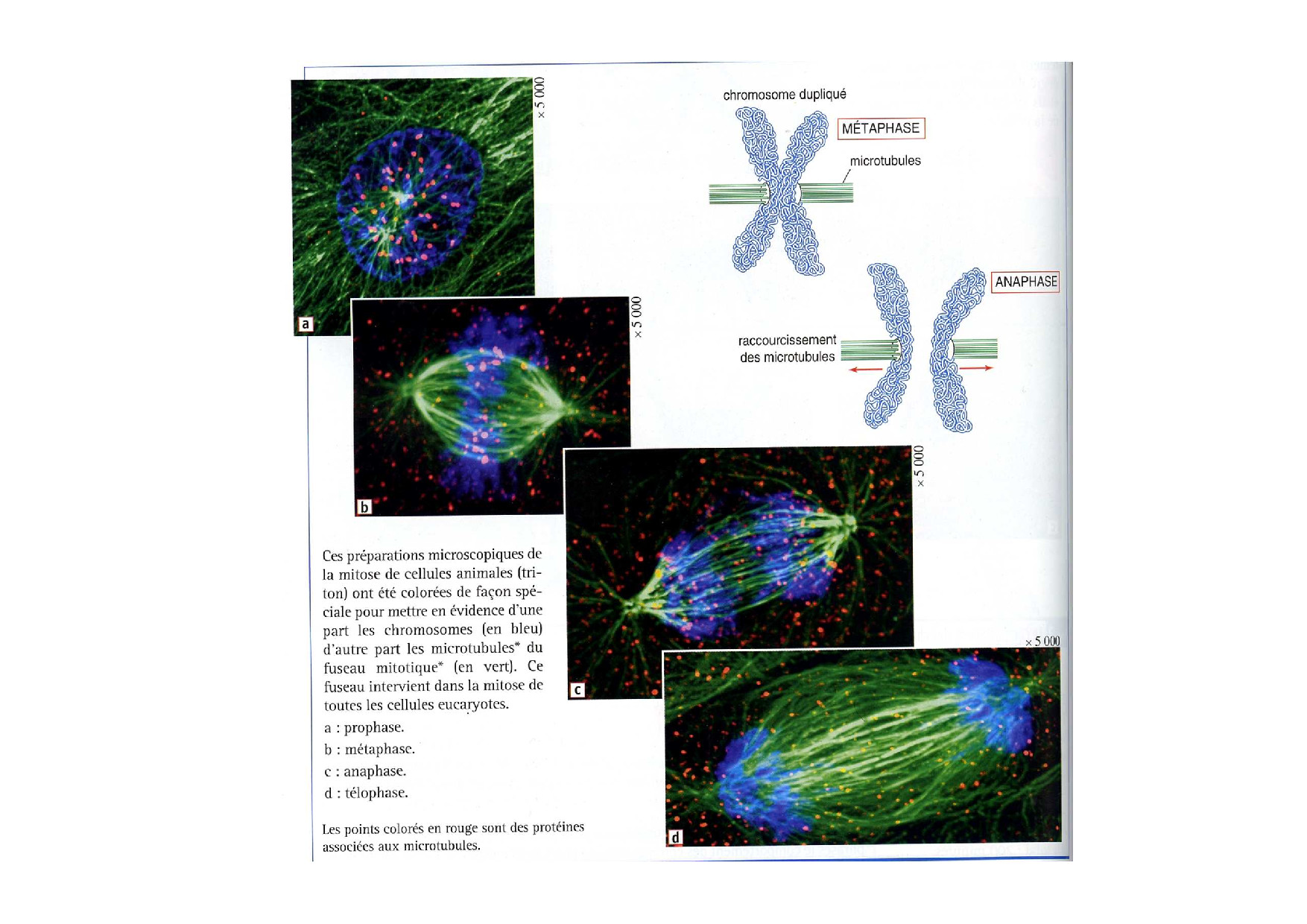 × 5 000

a

× 5 000

b

× 5 000

c

× 5 000

d

chromosome dupliqué

MÉTAPHASE

microtubules

ANAPHASE

raccourcissement des microtubules

Ces préparations microscopiques de la mitose de cellules animales (triton) ont été colorées de façon spéciale pour mettre en évidence d'une part les chromosomes (en bleu) d'autre part les microtubules* du fuseau mitotique* (en vert). Ce fuseau intervient dans la mitose de toutes les cellules eucaryotes.

a : prophase.

b : métaphase.

c : anaphase.

d : télophase.

Les points colorés en rouge sont des protéines associées aux microtubules.